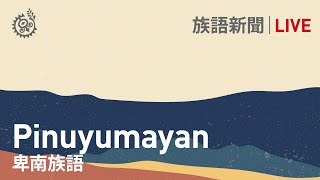 族語新聞 | LIVE

Pinuyumayan
卑南族語